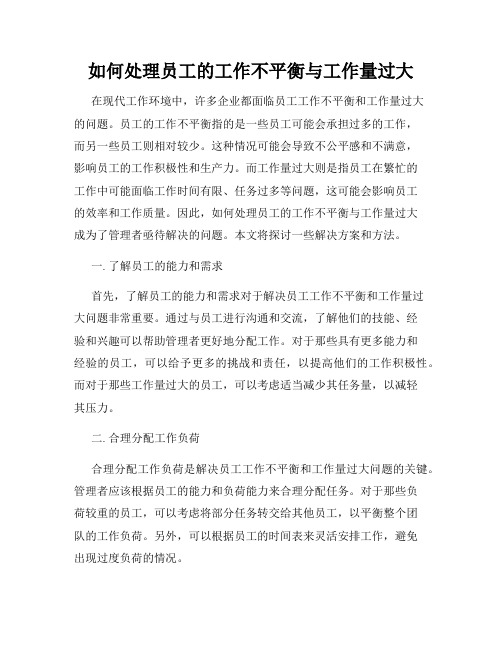 如何处理员工的工作不平衡与工作量过大

在现代工作环境中，许多企业都面临员工工作不平衡和工作量过大的问题。员工的工作不平衡指的是一些员工可能会承担过多的工作，而另一些员工则相对较少。这种情况可能会导致不公平感和不满意，影响员工的工作积极性和生产力。而工作量过大则是指员工在繁忙的工作中可能面临工作时间有限、任务过多等问题，这可能会影响员工的效率和工作质量。因此，如何处理员工的工作不平衡与工作量过大成为了管理者亟待解决的问题。本文将探讨一些解决方案和方法。

一. 了解员工的能力和需求

首先，了解员工的能力和需求对于解决员工工作不平衡和工作量过大问题非常重要。通过与员工进行沟通和交流，了解他们的技能、经验和兴趣可以帮助管理者更好地分配工作。对于那些具有更多能力和经验的员工，可以给予更多的挑战和责任，以提高他们的工作积极性。而对于那些工作量过大的员工，可以考虑适当减少其任务量，以减轻其压力。

二. 合理分配工作负荷

合理分配工作负荷是解决员工工作不平衡和工作量过大问题的关键。管理者应该根据员工的能力和负荷能力来合理分配任务。对于那些负荷较重的员工，可以考虑将部分任务转交给其他员工，以平衡整个团队的工作负荷。另外，可以根据员工的时间表来灵活安排工作，避免出现过度负荷的情况。